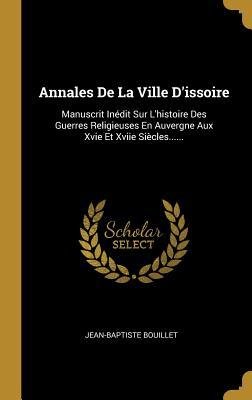 Annales De La Ville D'issoire

Manuscrit Inédit Sur L'histoire Des Guerres Religieuses En Auvergne Aux Xvie Et Xviie Siècles......

Scholar SELECT

JEAN-BAPTISTE BOUILLET